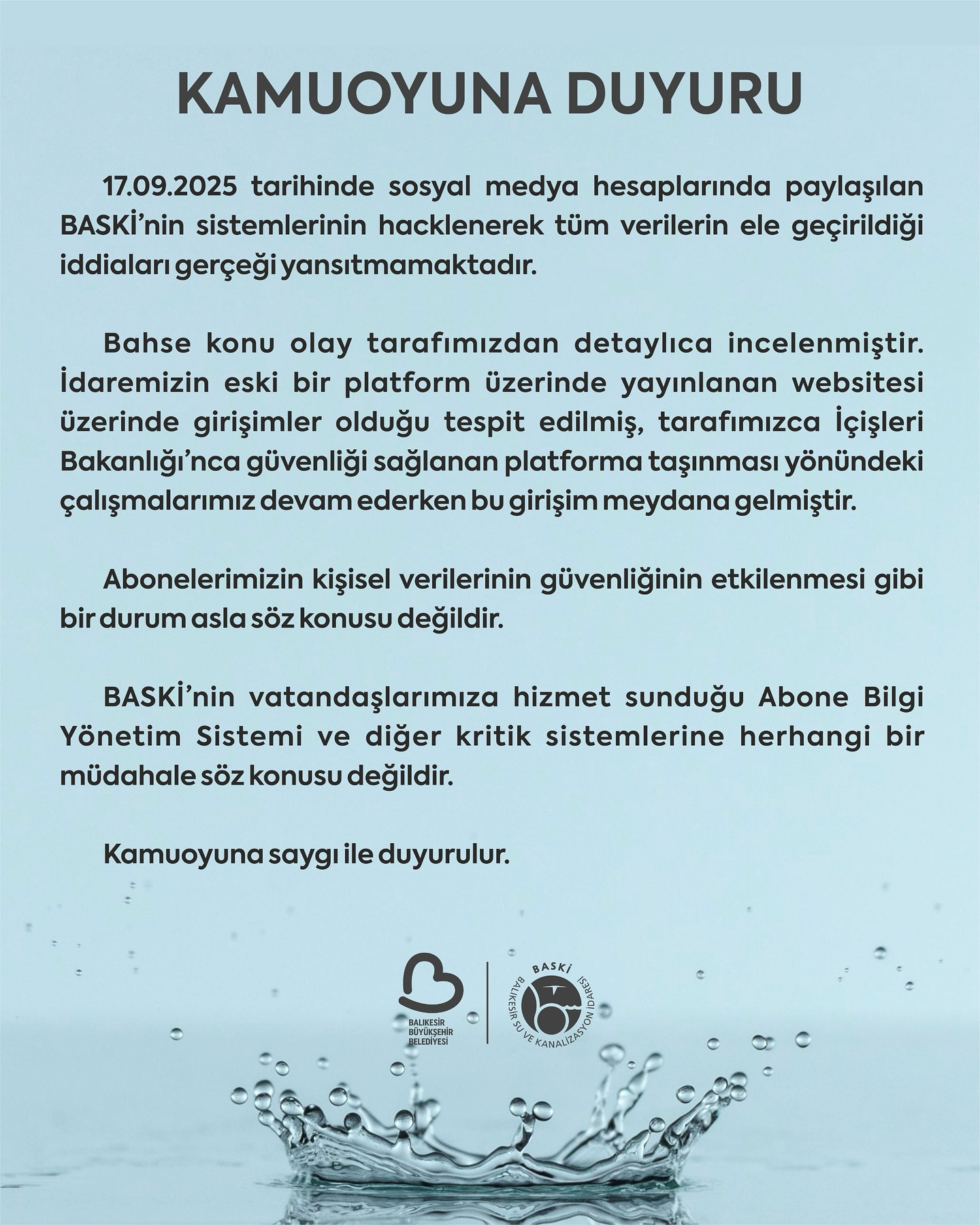 KAMUOYUNA DUYURU

17.09.2025 tarihinde sosyal medya hesaplarında paylaşılan BASKİ'nin sistemlerinin hacklenerek tüm verilerin ele geçirildiği iddiaları gerçeği yansıtmamaktadır.

Bahse konu olay tarafımızdan detaylıca incelenmiştir. İdaremizin eski bir platform üzerinde yayınlanan websitesi üzerinde girişimler olduğu tespit edilmiş, tarafımızca İçişleri Bakanlığı'nca güvenliği sağlanan platforma taşınması yönündeki çalışmalarımız devam ederken bu girişim meydana gelmiştir.

Abonelerimizin kişisel verilerinin güvenliğinin etkilenmesi gibi bir durum asla söz konusu değildir.

BASKİ'nin vatandaşlarımıza hizmet sunduğu Abone Bilgi Yönetim Sistemi ve diğer kritik sistemlerine herhangi bir müdahale söz konusu değildir.

Kamuoyuna saygı ile duyurulur.

BALIKESİR BÜYÜKŞEHİR BELEDİYESİ

BASKİ
BALIKESİR SU VE KANALİZASYON İDARESİ